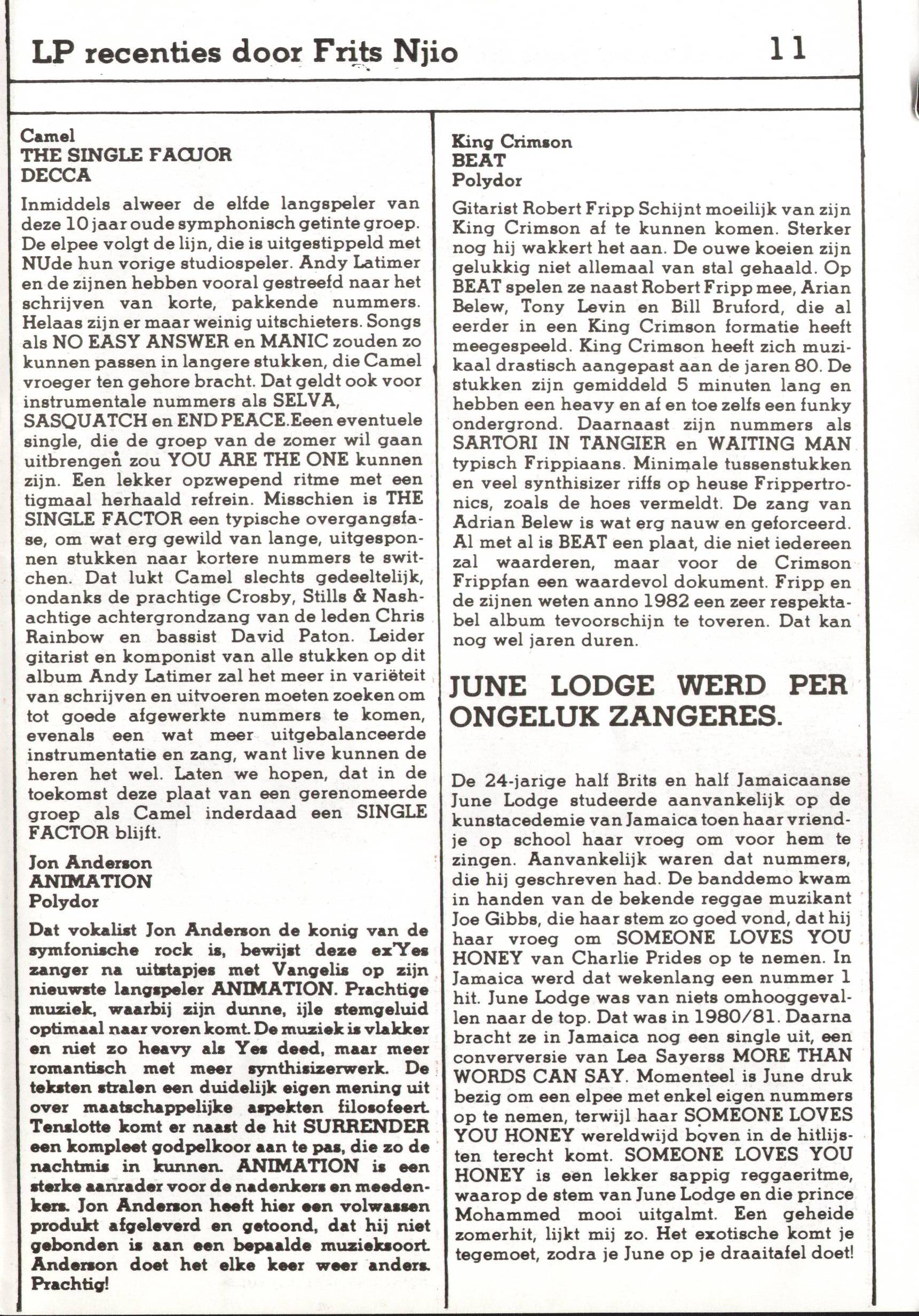 LP recenties door Frits Njio 11

Camel
THE SINGLE FACUOR
DECCA

Inmiddels alweer de elfde langspeler van deze 10 jaar oude symphonisch getinte groep. De elpee volgt de lijn, die is uitgestippeld met NUde hun vorige studiospeler. Andy Latimer en de zijnen hebben vooral gestreefd naar het schrijven van korte, pakkende nummers. Helaas zijn er maar weinig uitschieters. Songs als NO EASY ANSWER en MANIC zouden zo kunnen passen in langere stukken, die Camel vroeger ten gehore bracht. Dat geldt ook voor instrumentale nummers als SELVA, SASQUATCH en END PEACE.Eeen eventuele single, die de groep van de zomer wil gaan uitbrengen zou YOU ARE THE ONE kunnen zijn. Een lekker opzwepend ritme met een tigmaal herhaald refrein. Misschien is THE SINGLE FACTOR een typische overgangsfase, om wat erg gewild van lange, uitgesponnen stukken naar kortere nummers te switchen. Dat lukt Camel slechts gedeeltelijk, ondanks de prachtige Crosby, Stills & Nash-achtige achtergrondzang van de leden Chris Rainbow en bassist David Paton. Leider gitarist en komponist van alle stukken op dit album Andy Latimer zal het meer in variëteit van schrijven en uitvoeren moeten zoeken om tot goede afgewerkte nummers te komen, evenals een wat meer uitgebalanceerde instrumentatie en zang, want live kunnen de heren het wel. Laten we hopen, dat in de toekomst deze plaat van een gerenomeerde groep als Camel inderdaad een SINGLE FACTOR blijft.

Jon Anderson
ANIMATION
Polydor

Dat vokalist Jon Anderson de konig van de symfonische rock is, bewijst deze ex'Yes zanger na uitstapjes met Vangelis op zijn nieuwste langspeler ANIMATION. Prachtige muziek, waarbij zijn dunne, ijle stemgeluid optimaal naar voren komt. De muziek is vlakker en niet zo heavy als Yes deed, maar meer romantisch met meer synthisizerwerk. De teksten stralen een duidelijk eigen mening uit over maatschappelijke aspekten filosofeert. Tenslotte komt er naast de hit SURRENDER een kompleet godpelkoor aan te pas, die zo de nachtmis in kunnen. ANIMATION is een sterke aanrader voor de nadenkers en meedenkers. Jon Anderson heeft hier een volwassen produkt afgeleverd en getoond, dat hij niet gebonden is aan een bepaalde muzieksoort. Anderson doet het elke keer weer anders. Prachtig!

King Crimson
BEAT
Polydor

Gitarist Robert Fripp Schijnt moeilijk van zijn King Crimson af te kunnen komen. Sterker nog hij wakkert het aan. De ouwe koeien zijn gelukkig niet allemaal van stal gehaald. Op BEAT spelen ze naast Robert Fripp mee, Arian Belew, Tony Levin en Bill Bruford, die al eerder in een King Crimson formatie heeft meegespeeld. King Crimson heeft zich muzikaal drastisch aangepast aan de jaren 80. De stukken zijn gemiddeld 5 minuten lang en hebben een heavy en af en toe zelfs een funky ondergrond. Daarnaast zijn nummers als SARTORI IN TANGIER en WAITING MAN typisch Frippiaans. Minimale tussenstukken en veel synthisizer riffs op heuse Frippertronics, zoals de hoes vermeldt. De zang van Adrian Belew is wat erg nauw en geforceerd. Al met al is BEAT een plaat, die niet iedereen zal waarderen, maar voor de Crimson Frippfan een waardevol dokument. Fripp en de zijnen weten anno 1982 een zeer respektabel album tevoorschijn te toveren. Dat kan nog wel jaren duren.

JUNE LODGE WERD PER ONGELUK ZANGERES.

De 24-jarige half Brits en half Jamaicaanse June Lodge studeerde aanvankelijk op de kunstacedemie van Jamaica toen haar vriendje op school haar vroeg om voor hem te zingen. Aanvankelijk waren dat nummers, die hij geschreven had. De banddemo kwam in handen van de bekende reggae muzikant Joe Gibbs, die haar stem zo goed vond, dat hij haar vroeg om SOMEONE LOVES YOU HONEY van Charlie Prides op te nemen. In Jamaica werd dat wekenlang een nummer 1 hit. June Lodge was van niets omhooggevallen naar de top. Dat was in 1980/81. Daarna bracht ze in Jamaica nog een single uit, een converversie van Lea Sayerss MORE THAN WORDS CAN SAY. Momenteel is June druk bezig om een elpee met enkel eigen nummers op te nemen, terwijl haar SOMEONE LOVES YOU HONEY wereldwijd boven in de hitlijsten terecht komt. SOMEONE LOVES YOU HONEY is een lekker sappig reggaeritme, waarop de stem van June Lodge en die prince Mohammed mooi uitgalmt. Een geheide zomerhit, lijkt mij zo. Het exotische komt je tegemoet, zodra je June op je draaitafel doet!